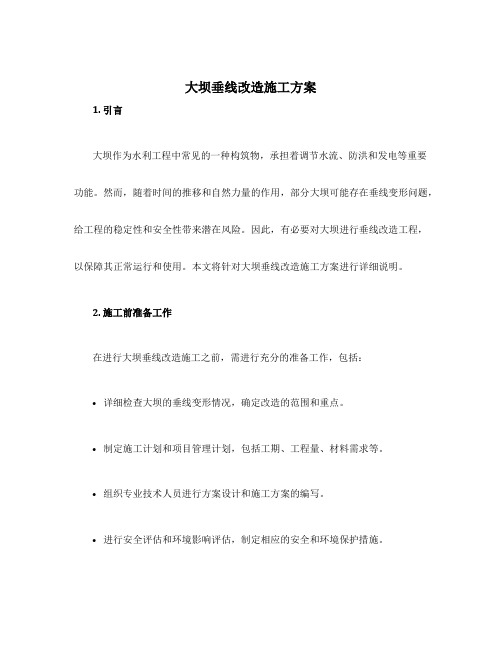 大坝垂线改造施工方案

1. 引言

大坝作为水利工程中常见的一种构筑物，承担着调节水流、防洪和发电等重要功能。然而，随着时间的推移和自然力量的作用，部分大坝可能存在垂线变形问题，给工程的稳定性和安全性带来潜在风险。因此，有必要对大坝进行垂线改造工程，以保障其正常运行和使用。本文将针对大坝垂线改造施工方案进行详细说明。

2. 施工前准备工作

在进行大坝垂线改造施工之前，需进行充分的准备工作，包括：

• 详细检查大坝的垂线变形情况，确定改造的范围和重点。

• 制定施工计划和项目管理计划，包括工期、工程量、材料需求等。

• 组织专业技术人员进行方案设计和施工方案的编写。

• 进行安全评估和环境影响评估，制定相应的安全和环境保护措施。